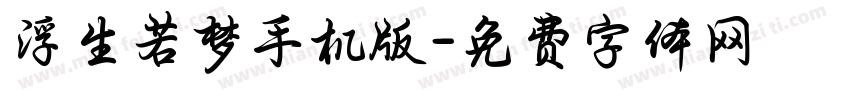 浮生若梦手机版-免费字体网